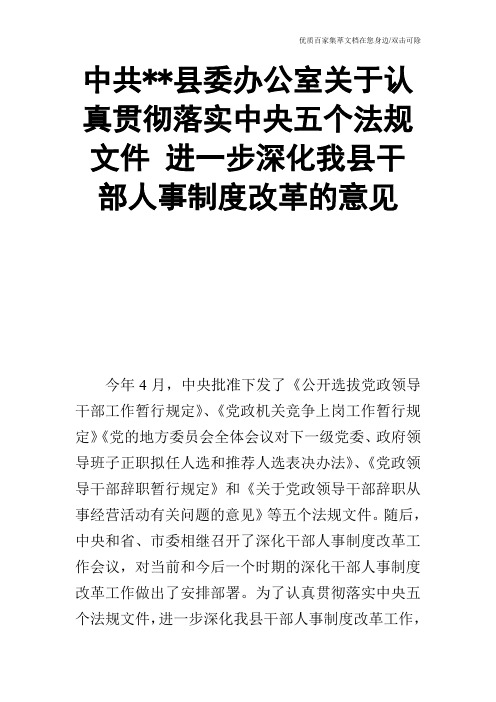 优质百家集萃文档在您身边/双击可除

中共**县委办公室关于认真贯彻落实中央五个法规文件 进一步深化我县干部人事制度改革的意见

今年 4 月，中央批准下发了《公开选拔党政领导干部工作暂行规定》、《党政机关竞争上岗工作暂行规定》《党的地方委员会全体会议对下一级党委、政府领导班子正职拟任人选和推荐人选表决办法》、《党政领导干部辞职暂行规定》和《关于党政领导干部辞职从事经营活动有关问题的意见》等五个法规文件。随后，中央和省、市委相继召开了深化干部人事制度改革工作会议，对当前和今后一个时期的深化干部人事制度改革工作做出了安排部署。为了认真贯彻落实中央五个法规文件，进一步深化我县干部人事制度改革工作，